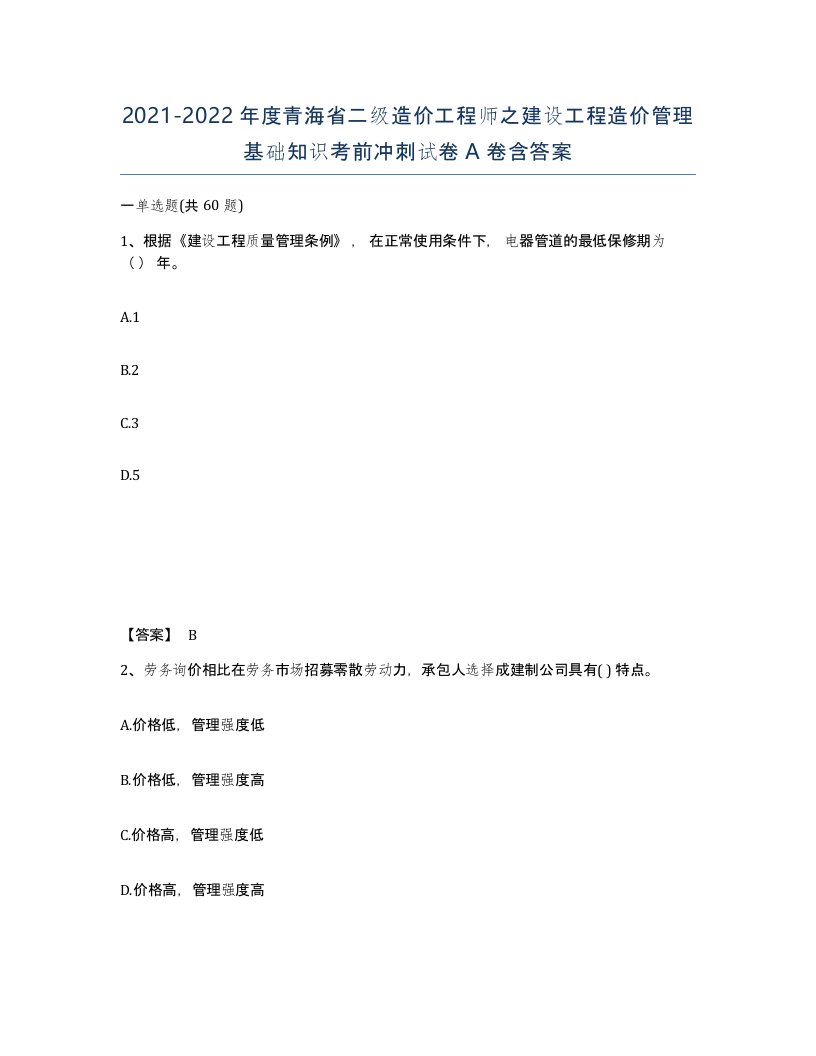 2021-2022 年度青海省二级造价工程师之建设工程造价管理基础知识考前冲刺试卷 A 卷含答案

一单选题(共 60 题)

1、根据《建设工程质量管理条例》，在正常使用条件下，电器管道的最低保修期为（）年。

A.1

B.2

C.3

D.5

【答案】 B

2、劳务询价相比在劳务市场招募零散劳动力，承包人选择成建制公司具有( ) 特点。

A.价格低，管理强度低

B.价格低，管理强度高

C.价格高，管理强度低

D.价格高，管理强度高